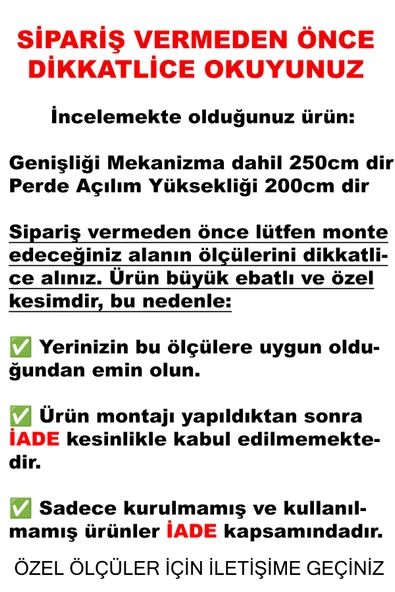 SİPARİŞ VERMEDEN ÖNCE DİKKATLİCE OKUYUNUZ

İncelemekte olduğunuz ürün:

Genişliği Mekanizma dahil 250cm dir
Perde Açılım Yüksekliği 200cm dir

Sipariş vermeden önce lütfen monte edeceğiniz alanın ölçülerini dikkatlice alınız. Ürün büyük ebatlı ve özel kesimdir, bu nedenle:

✅ Yerinizin bu ölçülere uygun olduğundan emin olun.

✅ Ürün montajı yapıldıktan sonra İADE kesinlikle kabul edilmemektedir.

✅ Sadece kurulmamış ve kullanılmamış ürünler İADE kapsamındadır.

ÖZEL ÖLÇÜLER İÇİN İLETİŞİME GEÇİNİZ